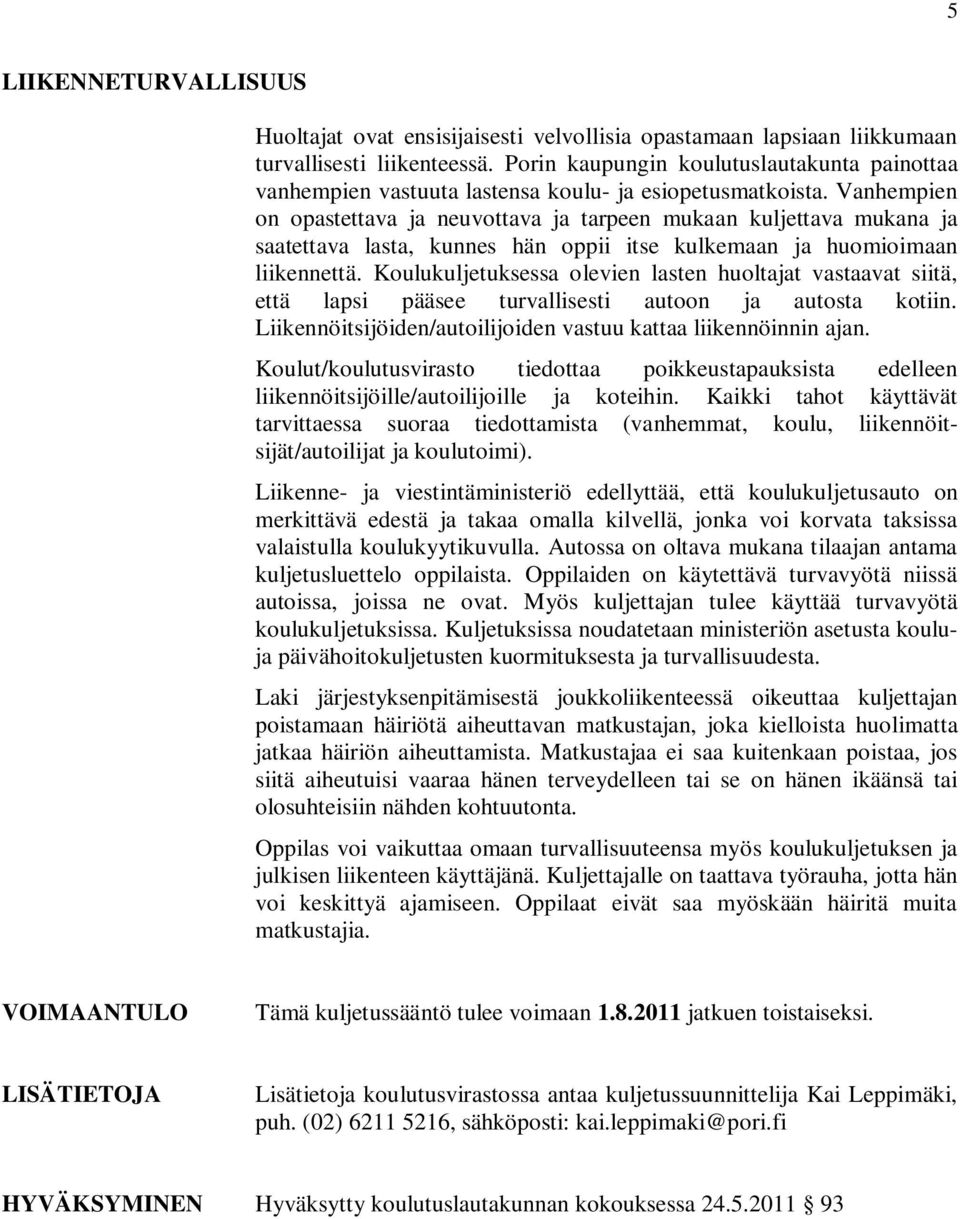 5

LIIKENNETURVALLISUUS

Huoltajat ovat ensisijaisesti velvollisia opastamaan lapsiaan liikkumaan turvallisesti liikenteessä. Porin kaupungin koulutuslautakunta painottaa vanhempien vastuuta lastensa koulu- ja esiopetusmatkoista. Vanhempien on opastettava ja neuvottava ja tarpeen mukaan kuljettava mukana ja saatettava lasta, kunnes hän oppii itse kulkemaan ja huomioimaan liikennettä. Koulukuljetuksessa olevien lasten huoltajat vastaavat siitä, että lapsi pääsee turvallisesti autoon ja autosta kotiin. Liikennöitsijöiden/autoilijoiden vastuu kattaa liikennöinnin ajan.

Koulut/koulutusvirasto tiedottaa poikkeustapauksista edelleen liikennöitsijöille/autoilijoille ja koteihin. Kaikki tahot käyttävät tarvittaessa suoraa tiedottamista (vanhemmat, koulu, liikennöitsijät/autoilijat ja koulutoimi).

Liikenne- ja viestintäministeriö edellyttää, että koulukuljetusauto on merkittävä edestä ja takaa omalla kilvellä, jonka voi korvata taksissa valaistulla koulukyytikuvulla. Autossa on oltava mukana tilaajan antama kuljetusluettelo oppilaista. Oppilaiden on käytettävä turvavyötä niissä autoissa, joissa ne ovat. Myös kuljettajan tulee käyttää turvavyötä koulukuljetuksissa. Kuljetuksissa noudatetaan ministeriön asetusta koulu- ja päivähoitokuljetusten kuormituksesta ja turvallisuudesta.

Laki järjestyksenpitämisestä joukkoliikenteessä oikeuttaa kuljettajan poistamaan häiriötä aiheuttavan matkustajan, joka kielloista huolimatta jatkaa häiriön aiheuttamista. Matkustajaa ei saa kuitenkaan poistaa, jos siitä aiheutuisi vaaraa hänen terveydelleen tai se on hänen ikäänsä tai olosuhteisiin nähden kohtuutonta.

Oppilas voi vaikuttaa omaan turvallisuuteensa myös koulukuljetuksen ja julkisen liikenteen käyttäjänä. Kuljettajalle on taattava työrauha, jotta hän voi keskittyä ajamiseen. Oppilaat eivät saa myöskään häiritä muita matkustajia.

VOIMAANTULO

Tämä kuljetussääntö tulee voimaan 1.8.2011 jatkuen toistaiseksi.

LISÄTIETOJA

Lisätietoja koulutusvirastossa antaa kuljetussuunnittelija Kai Leppimäki, puh. (02) 6211 5216, sähköposti: kai.leppimaki@pori.fi

HYVÄKSYMINEN

Hyväksytty koulutuslautakunnan kokouksessa 24.5.2011 § 93